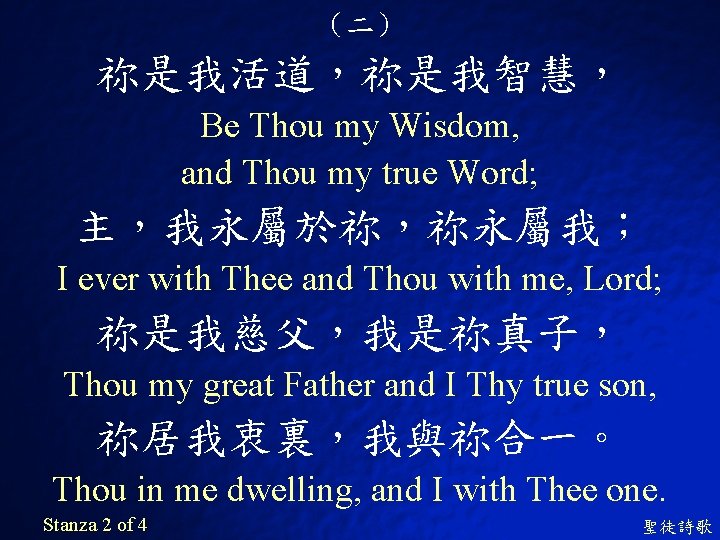 （二）

祢是我活道，祢是我智慧，
Be Thou my Wisdom,
and Thou my true Word;

主，我永屬於祢，祢永屬我；
I ever with Thee and Thou with me, Lord;

祢是我慈父，我是祢真子，
Thou my great Father and I Thy true son,

祢居我衷裏，我與祢合一。
Thou in me dwelling, and I with Thee one.

Stanza 2 of 4

聖徒詩歌